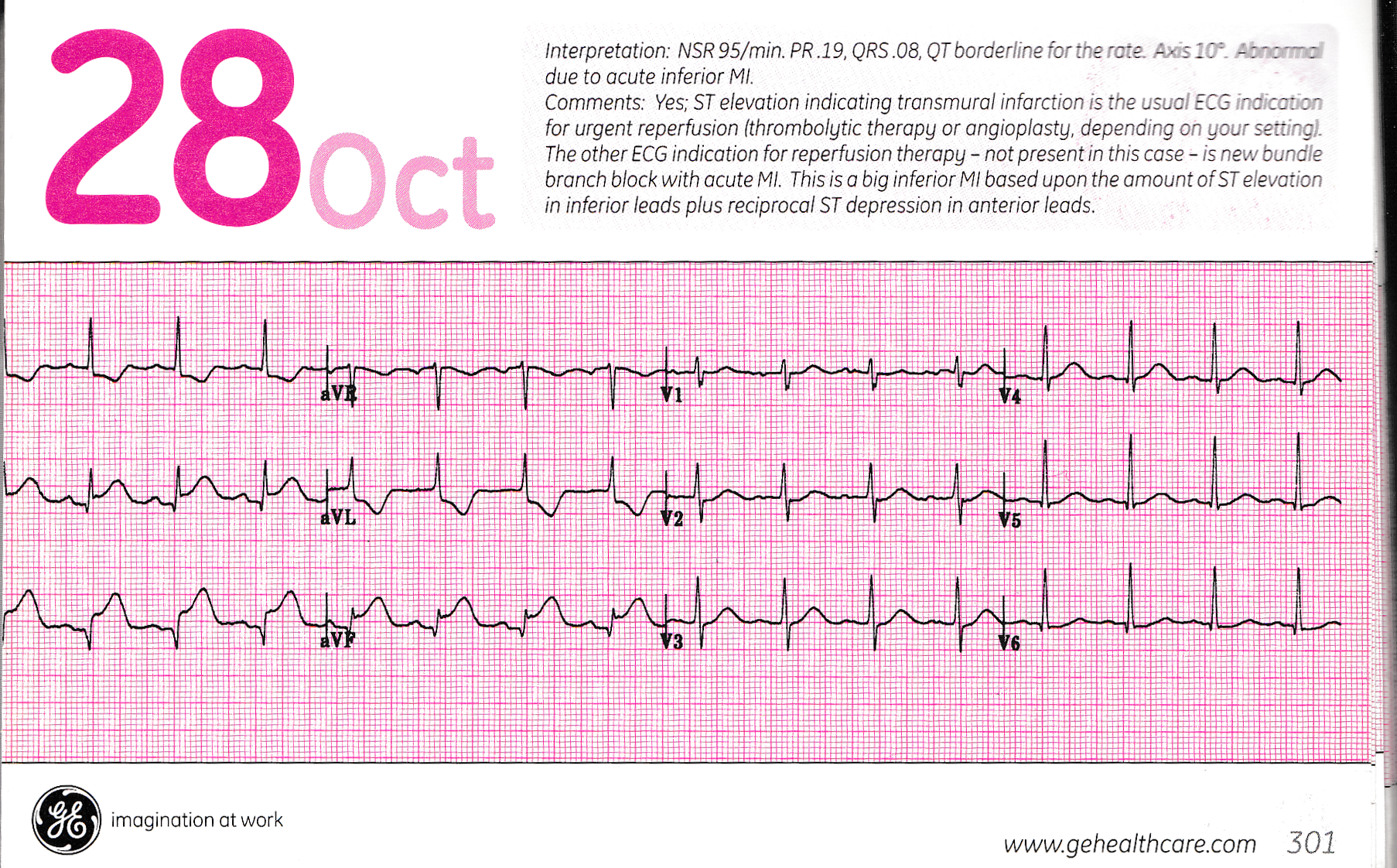 28 Oct

Interpretation: NSR 95/min. PR .19, QRS .08, QT borderline for the rate. Axis 10°. Abnormal due to acute inferior MI.
Comments: Yes; ST elevation indicating transmural infarction is the usual ECG indication for urgent reperfusion (thrombolytic therapy or angioplasty, depending on your setting). The other ECG indication for reperfusion therapy - not present in this case - is new bundle branch block with acute MI. This is a big inferior MI based upon the amount of ST elevation in inferior leads plus reciprocal ST depression in anterior leads.

aVR
V1
V4
aVL
V2
V5
aVF
V3
V6

imagination at work

www.gehealthcare.com 301